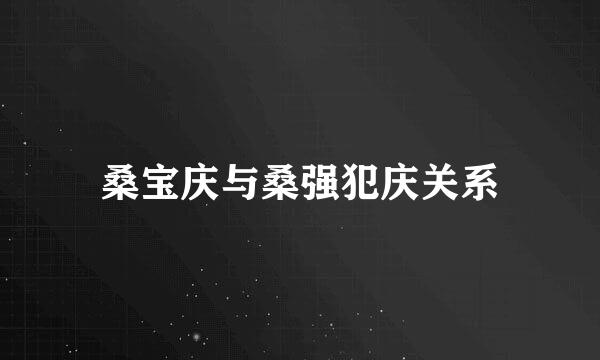 桑宝庆与桑强犯庆关系